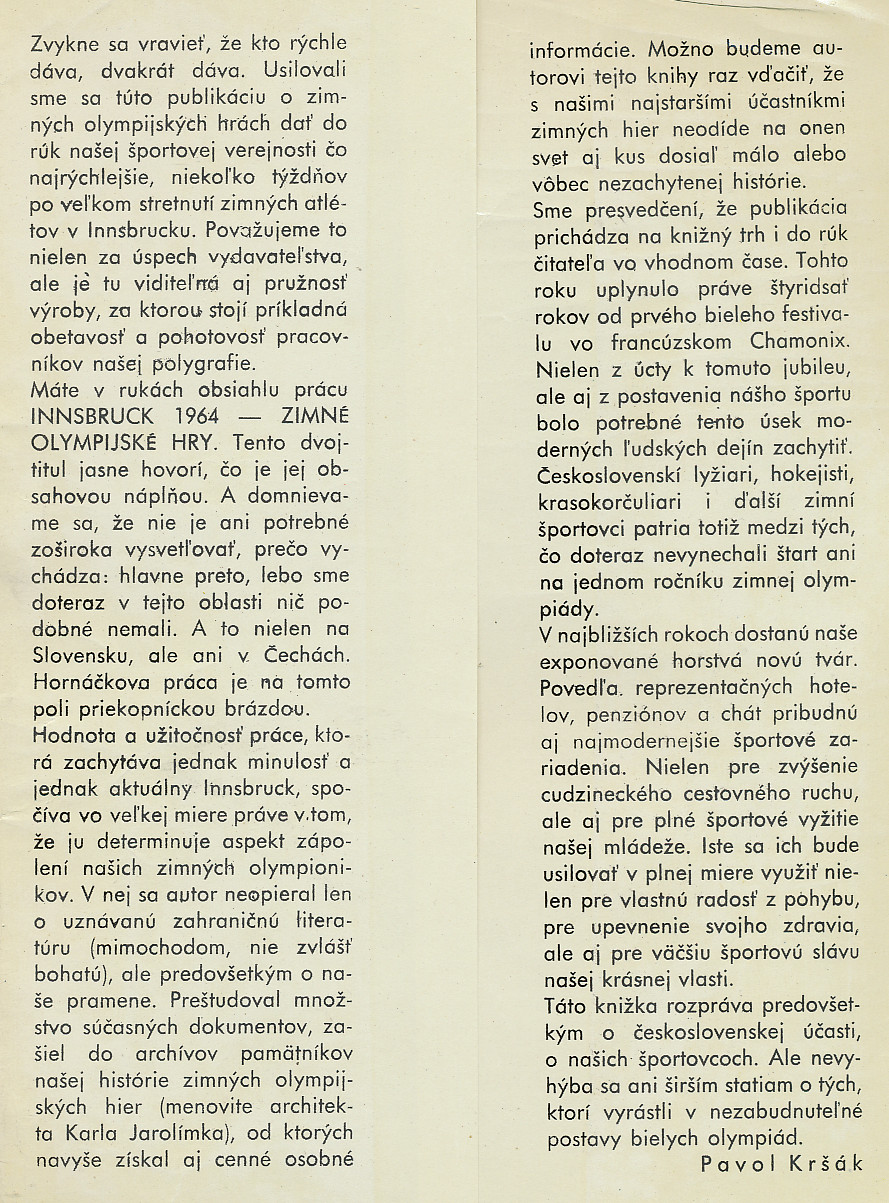 Zvykne sa vravieť, že kto rýchle dáva, dvakrát dáva. Usilovali sme sa túto publikáciu o zimných olympijských hrách dať do rúk našej športovej verejnosti čo najrýchlejšie, niekoľko týždňov po veľkom stretnutí zimných atlétov v Innsbrucku. Považujeme to nielen za úspech vydavateľstva, ale je tu viditeľná aj pružnosť výroby, za ktorou stojí príkladná obetavosť a pohotovosť pracovníkov našej polygrafie.
Máte v rukách obsiahlu prácu INNSBRUCK 1964 — ZIMNÉ OLYMPIJSKÉ HRY. Tento dvojtitul jasne hovorí, čo je jej obsahovou náplňou. A domnievame sa, že nie je ani potrebné zoširoka vysvetľovať, prečo vychádza: hlavne preto, lebo sme doteraz v tejto oblasti nič podobné nemali. A to nielen na Slovensku, ale ani v Čechách. Hornáčkova práca je na tomto poli priekopníckou brázdou.
Hodnota a užitočnosť práce, ktorá zachytáva jednak minulosť a jednak aktuálny Innsbruck, spočíva vo veľkej miere práve v tom, že ju determinuje aspekt zápolení našich zimných olympionikov. V nej sa autor neopieral len o uznávanú zahraničnú literatúru (mimochodom, nie zvlášť bohatú), ale predovšetkým o naše pramene. Preštudoval množstvo súčasných dokumentov, zašiel do archívov pamätníkov našej histórie zimných olympijských hier (menovite architekta Karla Jarolímka), od ktorých navyše získal aj cenné osobné informácie. Možno budeme autorovi tejto knihy raz vďačiť, že s našimi najstaršími účastníkmi zimných hier neodíde na onen svet aj kus dosiaľ málo alebo vôbec nezachytenej histórie.
Sme presvedčení, že publikácia prichádza na knižný trh i do rúk čitateľa vo vhodnom čase. Tohto roku uplynulo práve štyridsať rokov od prvého bieleho festivalu vo francúzskom Chamonix. Nielen z úcty k tomuto jubileu, ale aj z postavenia nášho športu bolo potrebné tento úsek moderných ľudských dejín zachytiť. Československí lyžiari, hokejisti, krasokorčuliari i ďalší zimní športovci patria totiž medzi tých, čo doteraz nevynechali štart ani na jednom ročníku zimnej olympiády.
V najbližších rokoch dostanú naše exponované horstvá novú tvár. Povedľa reprezentačných hotelov, penziónov a chát pribudnú aj najmodernejšie športové zariadenia. Nielen pre zvýšenie cudzineckého cestovného ruchu, ale aj pre plné športové vyžitie našej mládeže. Iste sa ich bude usilovať v plnej miere využiť nielen pre vlastnú radosť z pohybu, pre upevnenie svojho zdravia, ale aj pre väčšiu športovú slávu našej krásnej vlasti.
Táto knižka rozpráva predovšetkým o československej účasti, o našich športovcoch. Ale nevyhýba sa ani širším statiam o tých, ktorí vyrástli v nezabudnuteľné postavy bielych olympiád.
Pavol Kršák